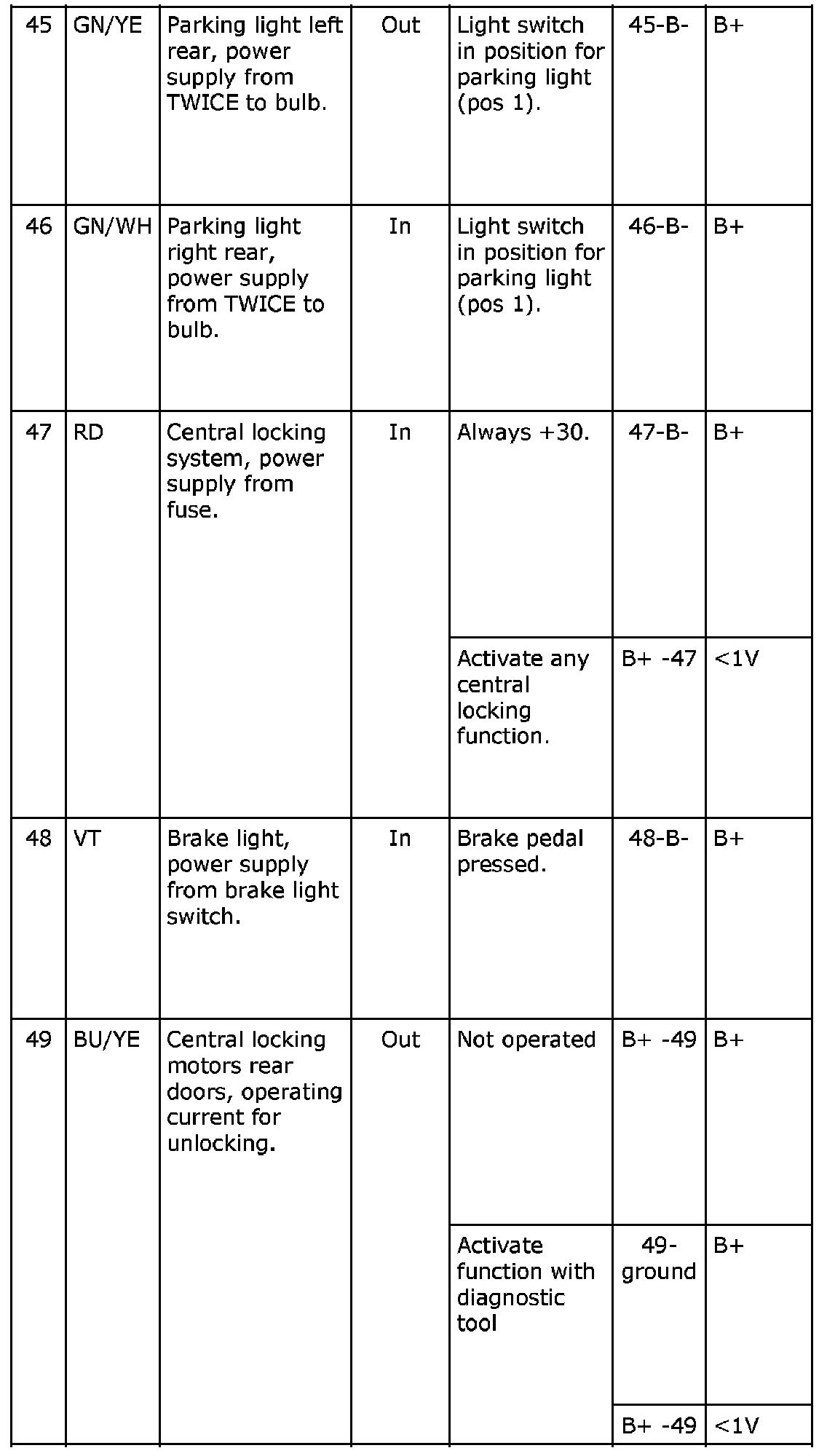 | 45 | GN/YE | Parking light left rear, power supply from TWICE to bulb. | Out | Light switch in position for parking light (pos 1). | 45-B- | B+ |
|---|---|---|---|---|---|---|
| 46 | GN/WH | Parking light right rear, power supply from TWICE to bulb. | In | Light switch in position for parking light (pos 1). | 46-B- | B+ |
| 47 | RD | Central locking system, power supply from fuse. | In | Always +30. | 47-B- | B+ |
| | | | | Activate any central locking function. | B+ -47 | <1V |
| 48 | VT | Brake light, power supply from brake light switch. | In | Brake pedal pressed. | 48-B- | B+ |
| 49 | BU/YE | Central locking motors rear doors, operating current for unlocking. | Out | Not operated | B+ -49 | B+ |
| | | | | Activate function with diagnostic tool | 49-ground | B+ |
| | | | | | B+ -49 | <1V |